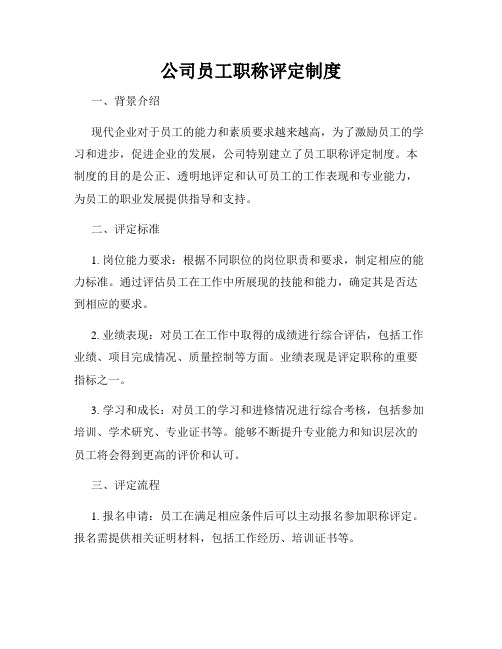 公司员工职称评定制度

一、背景介绍

现代企业对于员工的能力和素质要求越来越高，为了激励员工的学习和进步，促进企业的发展，公司特别建立了员工职称评定制度。本制度的目的是公正、透明地评定和认可员工的工作表现和专业能力，为员工的职业发展提供指导和支持。

二、评定标准

1. 岗位能力要求：根据不同职位的岗位职责和要求，制定相应的能力标准。通过评估员工在工作中所展现的技能和能力，确定其是否达到相应的要求。

2. 业绩表现：对员工在工作中取得的成绩进行综合评估，包括工作业绩、项目完成情况、质量控制等方面。业绩表现是评定职称的重要指标之一。

3. 学习和成长：对员工的学习和进修情况进行综合考核，包括参加培训、学术研究、专业证书等。能够不断提升专业能力和知识层次的员工将会得到更高的评价和认可。

三、评定流程

1. 报名申请：员工在满足相应条件后可以主动报名参加职称评定。报名需提供相关证明材料，包括工作经历、培训证书等。